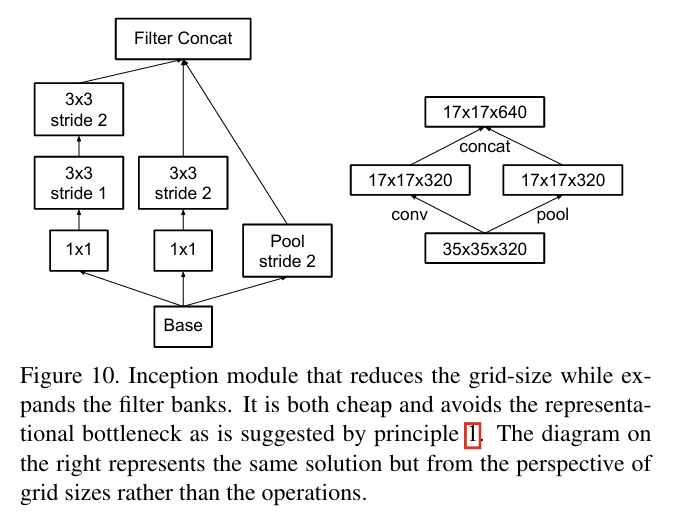 Filter Concat

3x3
stride 2

3x3
stride 1

3x3
stride 2

1x1

1x1

Pool
stride 2

Base

17x17x640

concat

17x17x320

17x17x320

conv

pool

35x35x320

Figure 10. Inception module that reduces the grid-size while expands the filter banks. It is both cheap and avoids the representational bottleneck as is suggested by principle 1. The diagram on the right represents the same solution but from the perspective of grid sizes rather than the operations.